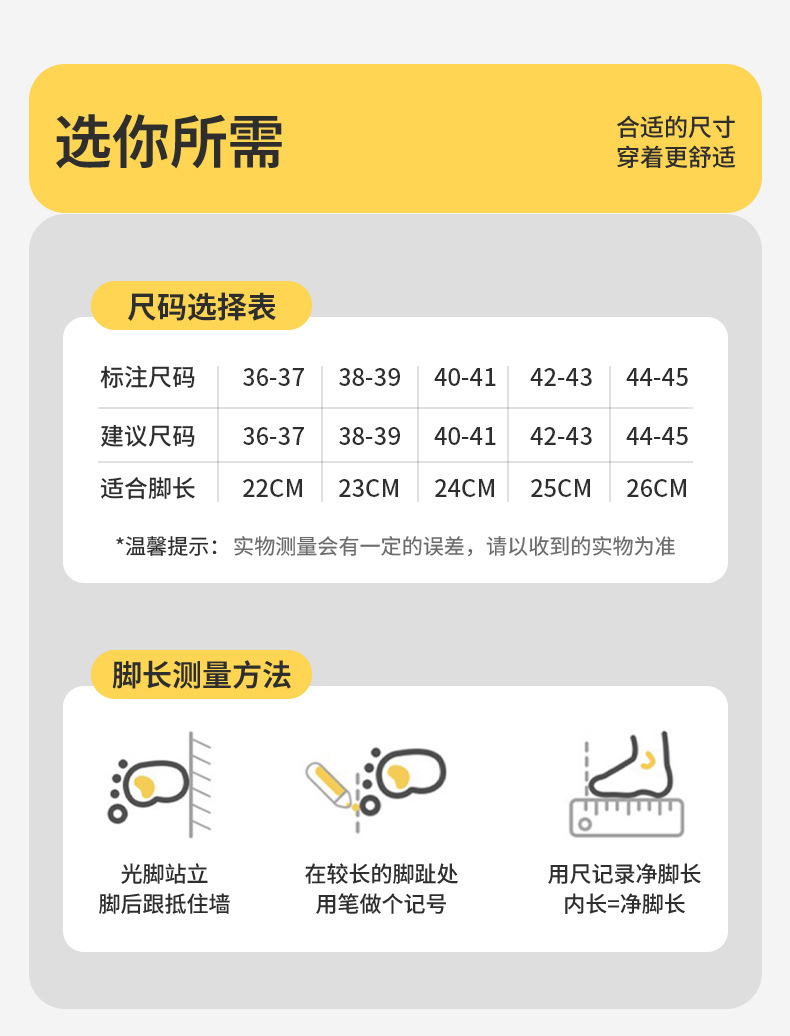 选你所需

合适的尺寸
穿着更舒适

尺码选择表

| 标注尺码 | 36-37 | 38-39 | 40-41 | 42-43 | 44-45 |
|---|---|---|---|---|---|
| 建议尺码 | 36-37 | 38-39 | 40-41 | 42-43 | 44-45 |
| 适合脚长 | 22CM | 23CM | 24CM | 25CM | 26CM |

*温馨提示：实物测量会有一定的误差，请以收到的实物为准

脚长测量方法

光脚站立
脚后跟抵住墙

在较长的脚趾处
用笔做个记号

用尺记录净脚长
内长=净脚长